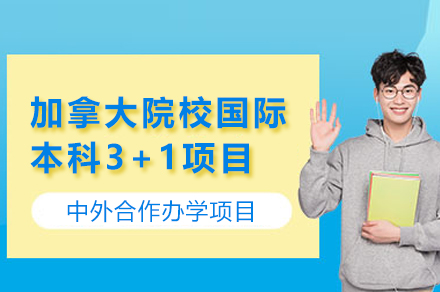 加拿大院校国际本科3+1项目

中外合作办学项目